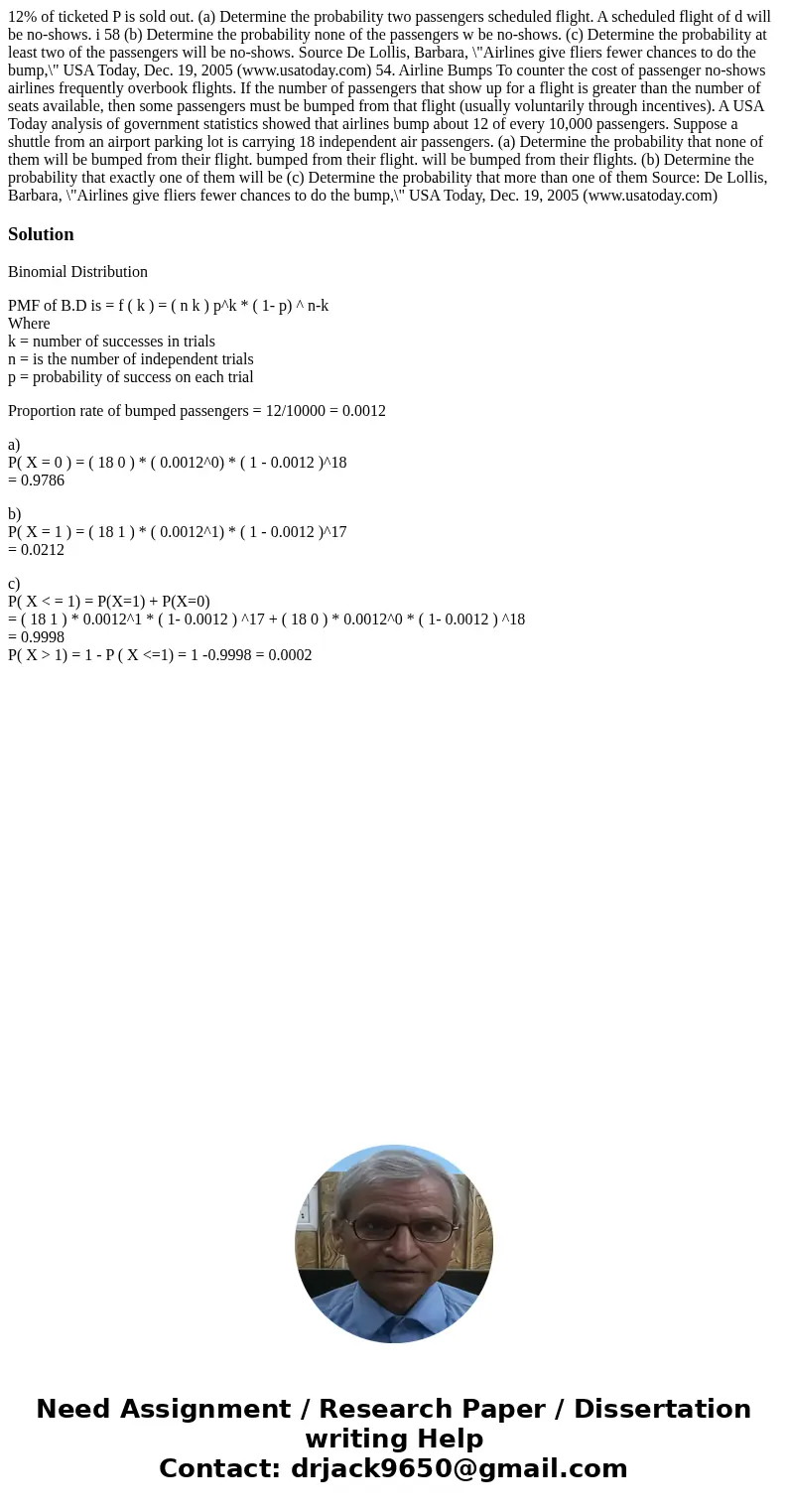 12% of ticketed P is sold out. (a) Determine the probability two passengers scheduled flight. A scheduled flight of d will be no-shows. i 58 (b) Determine the probability none of the passengers w be no-shows. (c) Determine the probability at least two of the passengers will be no-shows. Source De Lollis, Barbara, \"Airlines give fliers fewer chances to do the bump,\" USA Today, Dec. 19, 2005 (www.usatoday.com) 54. Airline Bumps To counter the cost of passenger no-shows airlines frequently overbook flights. If the number of passengers that show up for a flight is greater than the number of seats available, then some passengers must be bumped from that flight (usually voluntarily through incentives). A USA Today analysis of government statistics showed that airlines bump about 12 of every 10,000 passengers. Suppose a shuttle from an airport parking lot is carrying 18 independent air passengers. (a) Determine the probability that none of them will be bumped from their flight. bumped from their flight. will be bumped from their flights. (b) Determine the probability that exactly one of them will be (c) Determine the probability that more than one of them Source: De Lollis, Barbara, \"Airlines give fliers fewer chances to do the bump,\" USA Today, Dec. 19, 2005 (www.usatoday.com)

Solution

Binomial Distribution

PMF of B.D is = f ( k ) = ( n k ) p^k * ( 1- p) ^ n-k
Where
k = number of successes in trials
n = is the number of independent trials
p = probability of success on each trial

Proportion rate of bumped passengers = 12/10000 = 0.0012

a)
P( X = 0 ) = ( 18 0 ) * ( 0.0012^0) * ( 1 - 0.0012 )^18
= 0.9786

b)
P( X = 1 ) = ( 18 1 ) * ( 0.0012^1) * ( 1 - 0.0012 )^17
= 0.0212

c)
P( X < = 1) = P(X=1) + P(X=0)
= ( 18 1 ) * 0.0012^1 * ( 1- 0.0012 ) ^17 + ( 18 0 ) * 0.0012^0 * ( 1- 0.0012 ) ^18
= 0.9998
P( X > 1) = 1 - P ( X <=1) = 1 -0.9998 = 0.0002

Need Assignment / Research Paper / Dissertation writing Help
Contact: drjack9650@gmail.com